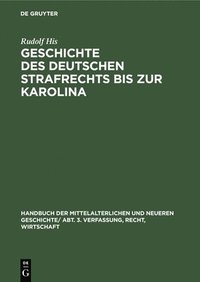 DE GRUYTER

Rudolf His

GESCHICHTE DES DEUTSCHEN STRAFRECHTS BIS ZUR KAROLINA

HANDBUCH DER MITTELALTERLICHEN UND NEUEREN GESCHICHTE/ ABT. 3. VERFASSUNG, RECHT, WIRTSCHAFT

DE G